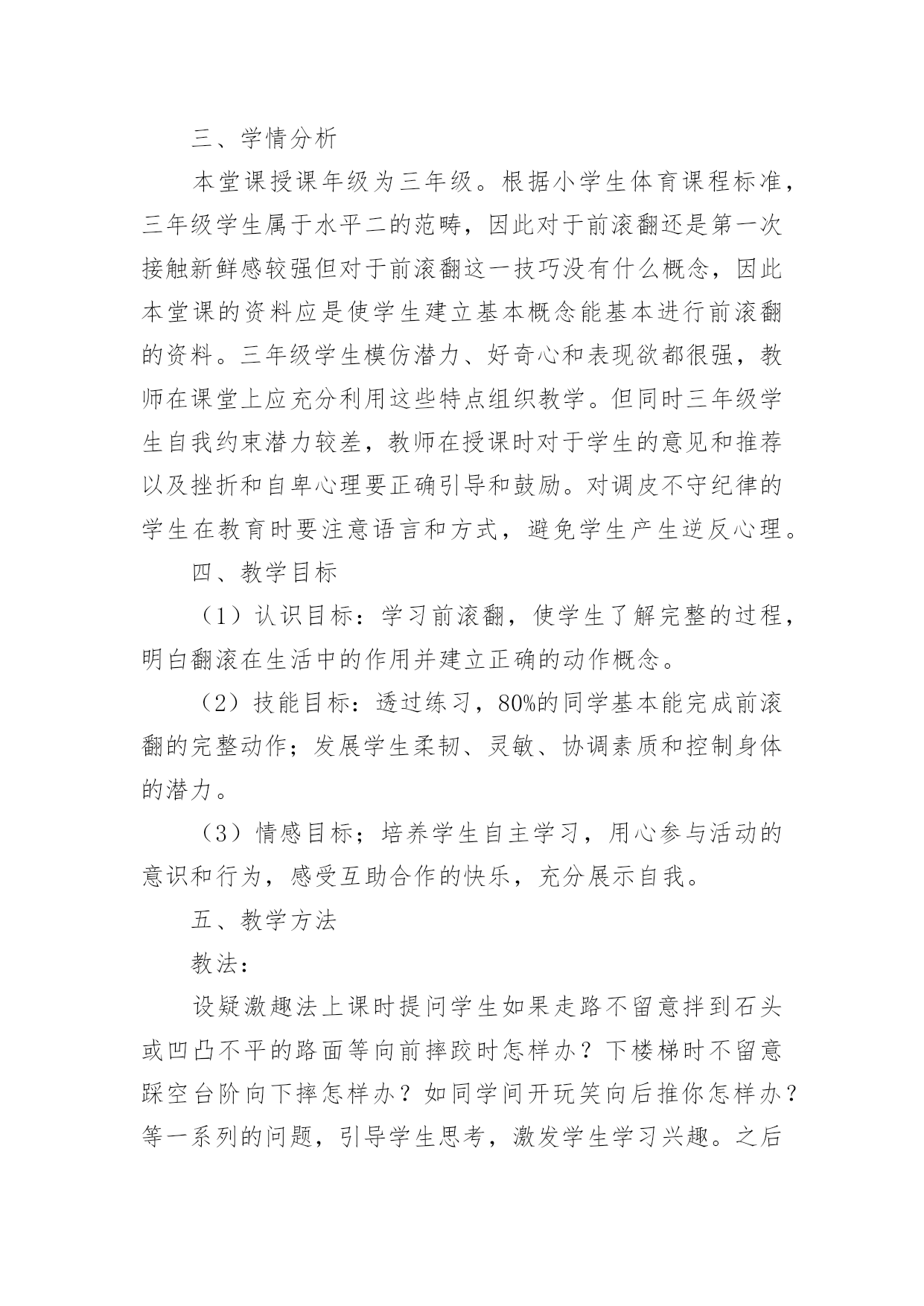 三、学情分析

本堂课授课年级为三年级。根据小学生体育课程标准，三年级学生属于水平二的范畴，因此对于前滚翻还是第一次接触新鲜感较强但对于前滚翻这一技巧没有什么概念，因此本堂课的资料应是使学生建立基本概念能基本进行前滚翻的资料。三年级学生模仿潜力、好奇心和表现欲都很强，教师在课堂上应充分利用这些特点组织教学。但同时三年级学生自我约束潜力较差，教师在授课时对于学生的意见和推荐以及挫折和自卑心理要正确引导和鼓励。对调皮不守纪律的学生在教育时要注意语言和方式，避免学生产生逆反心理。

四、教学目标

（1）认识目标：学习前滚翻，使学生了解完整的过程，明白翻滚在生活中的作用并建立正确的动作概念。

（2）技能目标：透过练习，80%的同学基本能完成前滚翻的完整动作；发展学生柔韧、灵敏、协调素质和控制身体的潜力。

（3）情感目标；培养学生自主学习，用心参与活动的意识和行为，感受互助合作的快乐，充分展示自我。

五、教学方法

教法：

设疑激趣法上课时提问学生如果走路不留意拌到石头或凹凸不平的路面等向前摔跤时怎样办？下楼梯时不留意踩空台阶向下摔怎样办？如同学间开玩笑向后推你怎样办？等一系列的问题，引导学生思考，激发学生学习兴趣。之后